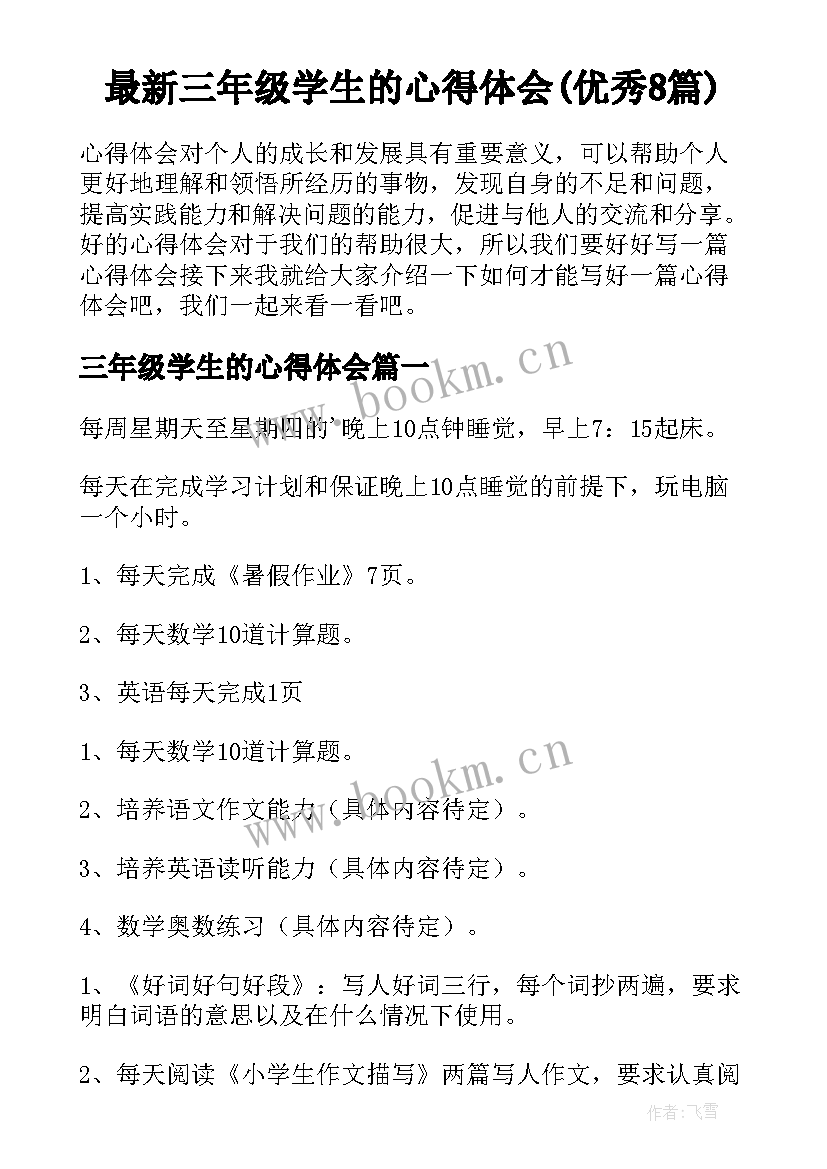 最新三年级学生的心得体会(优秀8篇)

心得体会对个人的成长和发展具有重要意义，可以帮助个人更好地理解和领悟所经历的事物，发现自身的不足和问题，提高实践能力和解决问题的能力，促进与他人的交流和分享。好的心得体会对于我们的帮助很大，所以我们要好好写一篇心得体会接下来我就给大家介绍一下如何才能写好一篇心得体会吧，我们一起来看一看吧。

三年级学生的心得体会篇一

www.bookm.cn

每周星期天至星期四的`晚上10点钟睡觉，早上7：15起床。

每天在完成学习计划和保证晚上10点睡觉的前提下，玩电脑一个小时。

1、每天完成《暑假作业》7页。

2、每天数学10道计算题。

3、英语每天完成1页

1、每天数学10道计算题。

www.bookm.cn

2、培养语文作文能力（具体内容待定）。

3、培养英语读听能力（具体内容待定）。

4、数学奥数练习（具体内容待定）。

1、《好词好句好段》：写人好词三行，每个词抄两遍，要求明白词语的意思以及在什么情况下使用。

2、每天阅读《小学生作文描写》两篇写人作文，要求认真阅

作者：飞雪